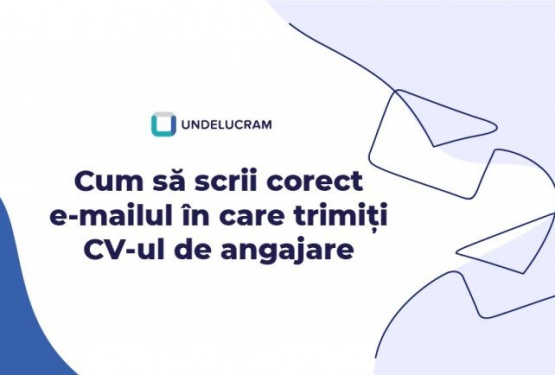 UNDELUCRAM

Cum să scrii corect e-mailul în care trimiți CV-ul de angajare